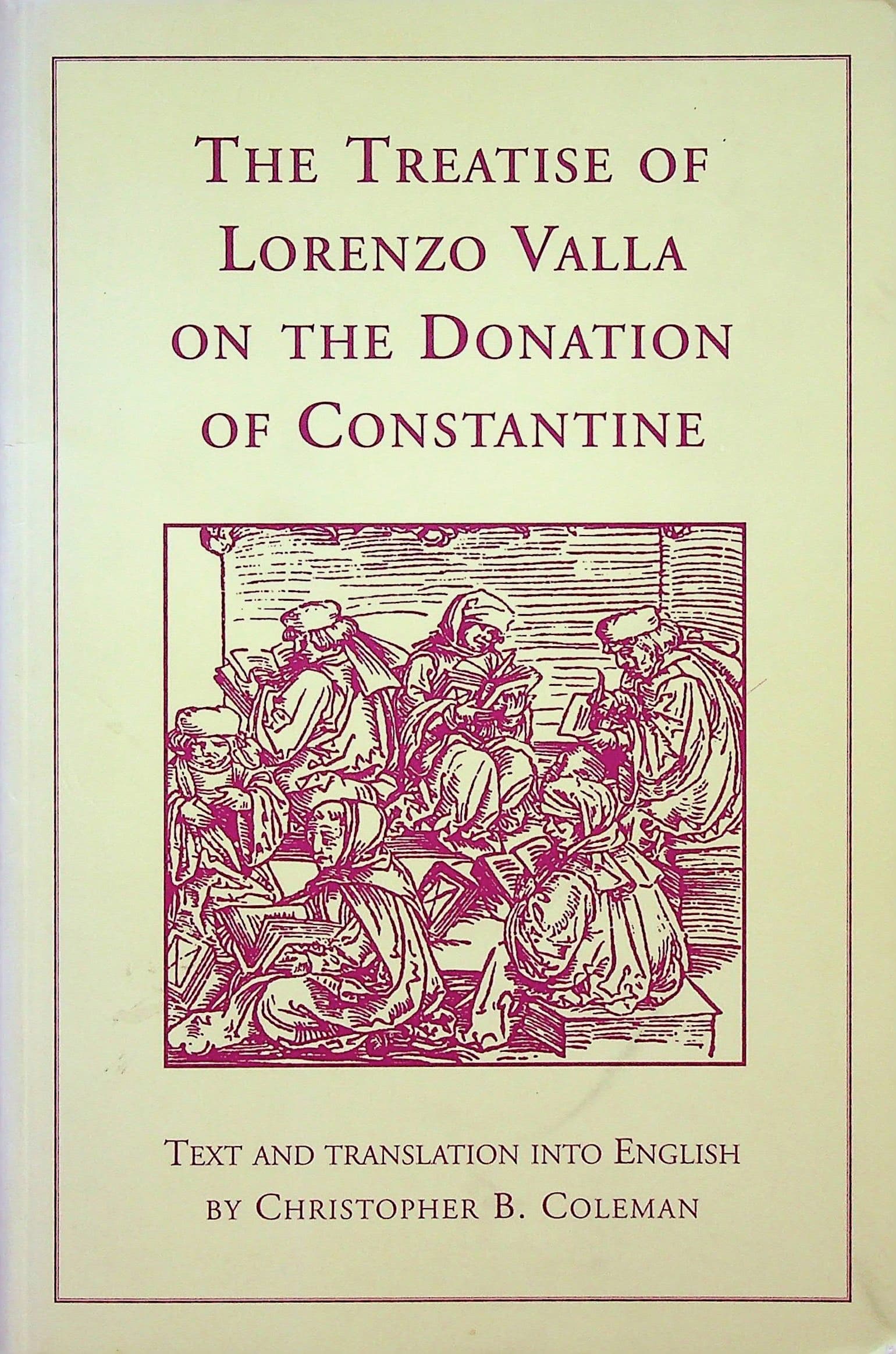 THE TREATISE OF LORENZO VALLA ON THE DONATION OF CONSTANTINE

TEXT AND TRANSLATION INTO ENGLISH BY CHRISTOPHER B. COLEMAN